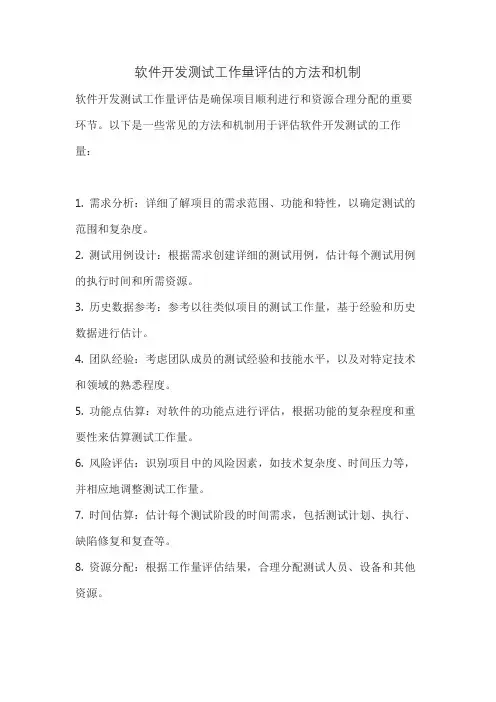 软件开发测试工作量评估的方法和机制

软件开发测试工作量评估是确保项目顺利进行和资源合理分配的重要环节。以下是一些常见的方法和机制用于评估软件开发测试的工作量：

1. 需求分析：详细了解项目的需求范围、功能和特性，以确定测试的范围和复杂度。

2. 测试用例设计：根据需求创建详细的测试用例，估计每个测试用例的执行时间和所需资源。

3. 历史数据参考：参考以往类似项目的测试工作量，基于经验和历史数据进行估计。

4. 团队经验：考虑团队成员的测试经验和技能水平，以及对特定技术和领域的熟悉程度。

5. 功能点估算：对软件的功能点进行评估，根据功能的复杂程度和重要性来估算测试工作量。

6. 风险评估：识别项目中的风险因素，如技术复杂度、时间压力等，并相应地调整测试工作量。

7. 时间估算：估计每个测试阶段的时间需求，包括测试计划、执行、缺陷修复和复查等。

8. 资源分配：根据工作量评估结果，合理分配测试人员、设备和其他资源。